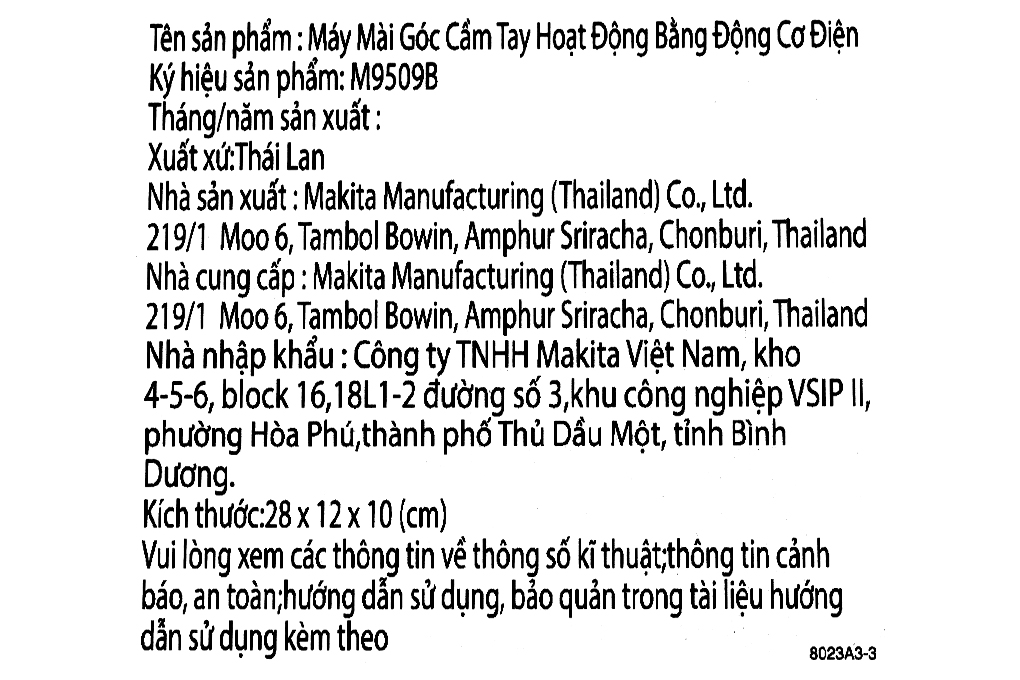 Tên sản phẩm : Máy Mài Góc Cầm Tay Hoạt Động Bằng Động Cơ Điện
Ký hiệu sản phẩm: M9509B
Tháng/năm sản xuất :
Xuất xứ:Thái Lan
Nhà sản xuất : Makita Manufacturing (Thailand) Co., Ltd.
219/1 Moo 6, Tambol Bowin, Amphur Sriracha, Chonburi, Thailand
Nhà cung cấp : Makita Manufacturing (Thailand) Co., Ltd.
219/1 Moo 6, Tambol Bowin, Amphur Sriracha, Chonburi, Thailand
Nhà nhập khẩu : Công ty TNHH Makita Việt Nam, kho 4-5-6, block 16,18L1-2 đường số 3,khu công nghiệp VSIP II, phường Hòa Phú,thành phố Thủ Dầu Một, tỉnh Bình Dương.
Kích thước:28 x 12 x 10 (cm)
Vui lòng xem các thông tin về thông số kĩ thuật;thông tin cảnh báo, an toàn;hướng dẫn sử dụng, bảo quản trong tài liệu hướng dẫn sử dụng kèm theo
8023A3-3